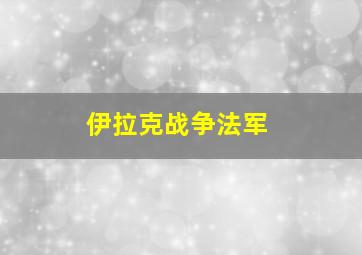 伊拉克战争法军